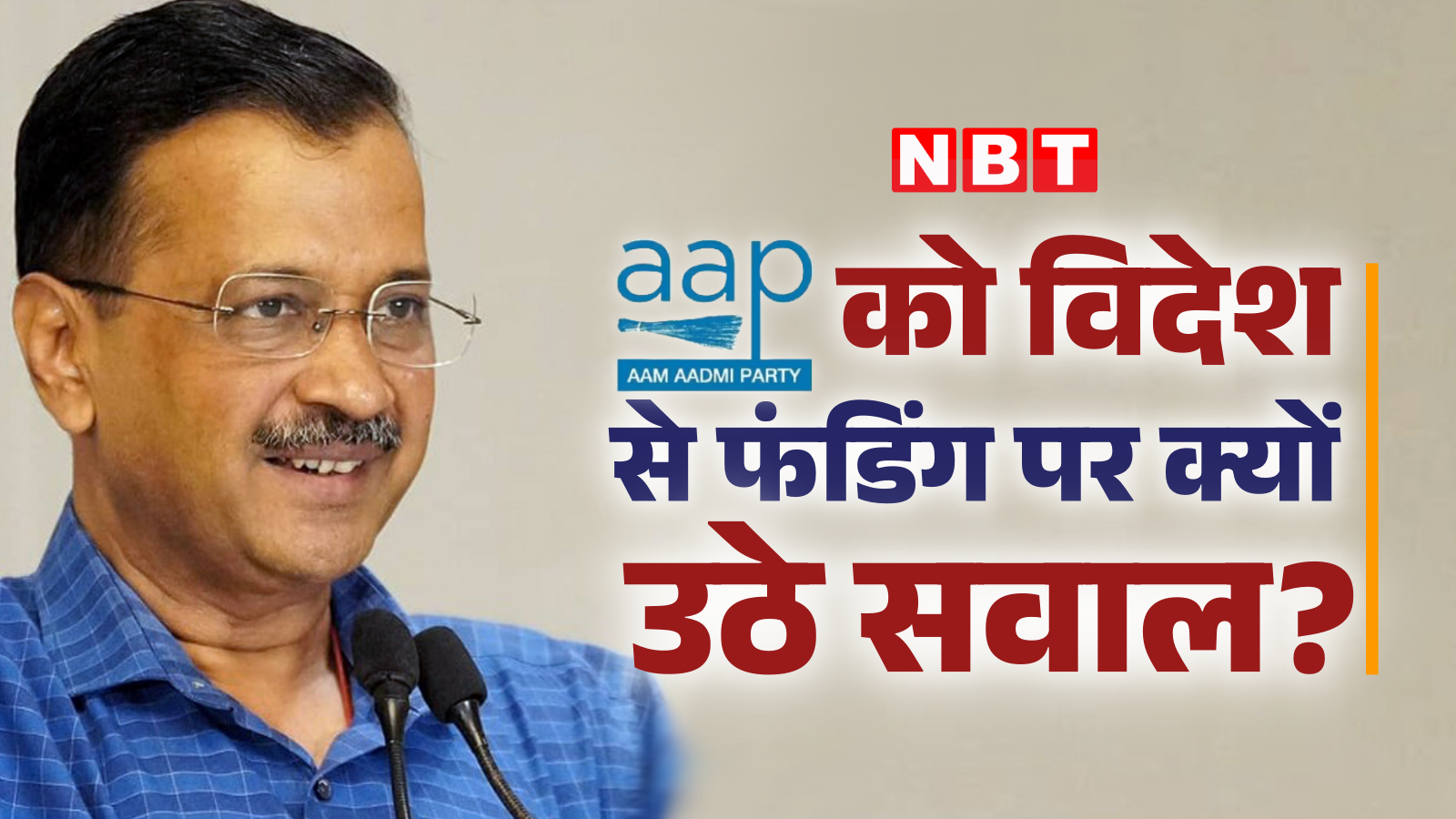 NBT

aap
AAM AADMI PARTY

को विदेश से फंडिंग पर क्यों उठे सवाल?